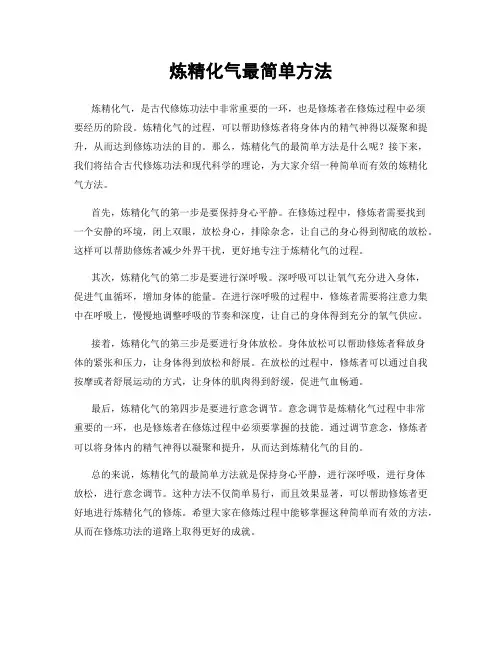 炼精化气最简单方法

炼精化气，是古代修炼功法中非常重要的一环，也是修炼者在修炼过程中必须要经历的阶段。炼精化气的过程，可以帮助修炼者将身体内的精气神得以凝聚和提升，从而达到修炼功法的目的。那么，炼精化气的最简单方法是什么呢？接下来，我们将结合古代修炼功法和现代科学的理论，为大家介绍一种简单而有效的炼精化气方法。

首先，炼精化气的第一步是要保持身心平静。在修炼过程中，修炼者需要找到一个安静的环境，闭上双眼，放松身心，排除杂念，让自己的身心得到彻底的放松。这样可以帮助修炼者减少外界干扰，更好地专注于炼精化气的过程。

其次，炼精化气的第二步是要进行深呼吸。深呼吸可以让氧气充分进入身体，促进气血循环，增加身体的能量。在进行深呼吸的过程中，修炼者需要将注意力集中在呼吸上，慢慢地调整呼吸的节奏和深度，让自己的身体得到充分的氧气供应。

接着，炼精化气的第三步是要进行身体放松。身体放松可以帮助修炼者释放身体的紧张和压力，让身体得到放松和舒展。在放松的过程中，修炼者可以通过自我按摩或者舒展运动的方式，让身体的肌肉得到舒缓，促进气血畅通。

最后，炼精化气的第四步是要进行意念调节。意念调节是炼精化气过程中非常重要的一环，也是修炼者在修炼过程中必须要掌握的技能。通过调节意念，修炼者可以将身体内的精气神得以凝聚和提升，从而达到炼精化气的目的。

总的来说，炼精化气的最简单方法就是保持身心平静，进行深呼吸，进行身体放松，进行意念调节。这种方法不仅简单易行，而且效果显著，可以帮助修炼者更好地进行炼精化气的修炼。希望大家在修炼过程中能够掌握这种简单而有效的方法，从而在修炼功法的道路上取得更好的成就。